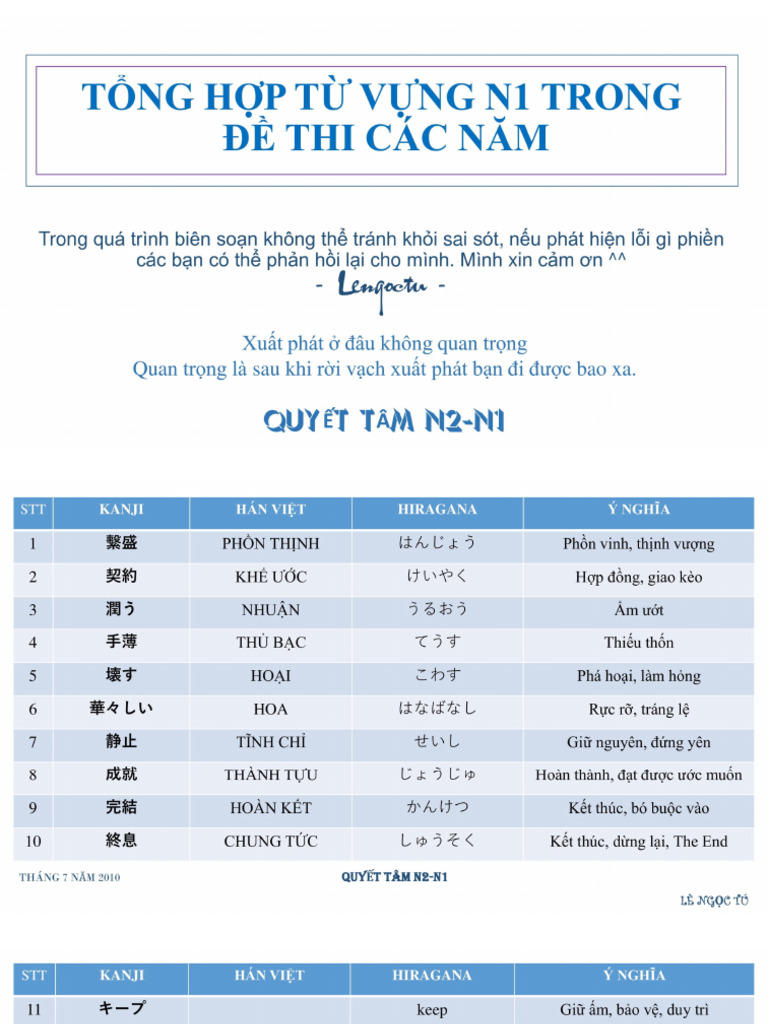 TỔNG HỢP TỪ VỰNG N1 TRONG ĐỀ THI CÁC NĂM

Trong quá trình biên soạn không thể tránh khỏi sai sót, nếu phát hiện lỗi gì phiền các bạn có thể phản hồi lại cho mình. Mình xin cảm ơn ^^

- Lengoctu -

Xuất phát ở đâu không quan trọng
Quan trọng là sau khi rời vạch xuất phát bạn đi được bao xa.

QUYẾT TÂM N2-N1

| STT | KANJI | HÁN VIỆT | HIRAGANA | Ý NGHĨA |
|---|---|---|---|---|
| 1 | 繁盛 | PHỒN THỊNH | はんじょう | Phồn vinh, thịnh vượng |
| 2 | 契約 | KHẾ ƯỚC | けいやく | Hợp đồng, giao kèo |
| 3 | 潤う | NHUẬN | うるおう | Ẩm ướt |
| 4 | 手薄 | THỦ BẠC | てうす | Thiếu thốn |
| 5 | 壊す | HOẠI | こわす | Phá hoại, làm hỏng |
| 6 | 華々しい | HOA | はなばなし | Rực rỡ, tráng lệ |
| 7 | 静止 | TĨNH CHỈ | せいし | Giữ nguyên, đứng yên |
| 8 | 成就 | THÀNH TỰU | じょうじゅ | Hoàn thành, đạt được ước muốn |
| 9 | 完結 | HOÀN KẾT | かんけつ | Kết thúc, bó buộc vào |
| 10 | 終息 | CHUNG TỨC | しゅうそく | Kết thúc, dừng lại, The End |

THÁNG 7 NĂM 2010
QUYẾT TÂM N2-N1
LÊ NGỌC TÚ

| STT | KANJI | HÁN VIỆT | HIRAGANA | Ý NGHĨA |
|---|---|---|---|---|
| 11 | キープ | | keep | Giữ ấm, bảo vệ, duy trì |